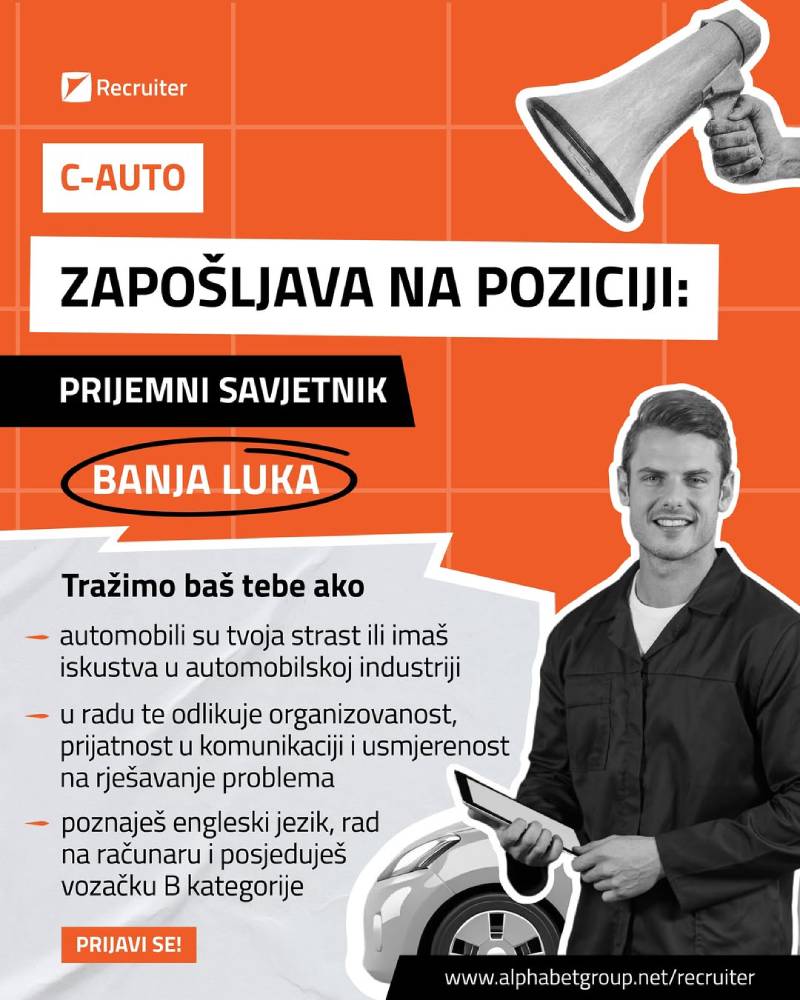 Recruiter

C-AUTO

ZAPOŠLJAVA NA POZICIJI:

PRIJEMNI SAVJETNIK

BANJA LUKA

Tražimo baš tebe ako

automobili su tvoja strast ili imaš iskustva u automobilskoj industriji

u radu te odlikuje organizovanost, prijatnost u komunikaciji i usmjerenost na rješavanje problema

poznaješ engleski jezik, rad na računaru i posjeduješ vozačku B kategorije

PRIJAVI SE!

www.alphabetgroup.net/recruiter